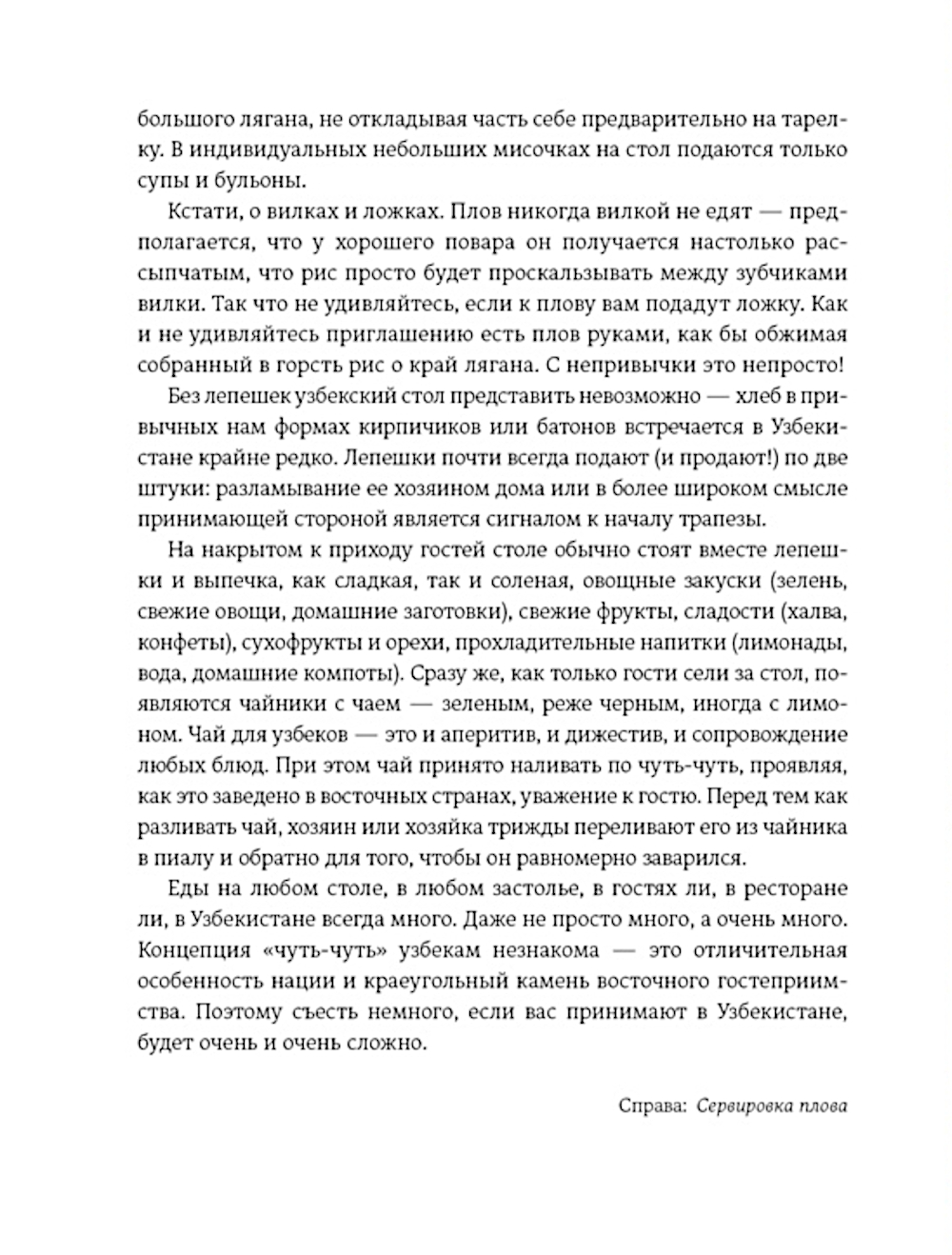 большого лягана, не откладывая часть себе предварительно на тарелку. В индивидуальных небольших мисочках на стол подаются только супы и бульоны.

Кстати, о вилках и ложках. Плов никогда вилкой не едят — предполагается, что у хорошего повара он получается настолько рассыпчатым, что рис просто будет проскальзывать между зубчиками вилки. Так что не удивляйтесь, если к плову вам подадут ложку. Как и не удивляйтесь приглашению есть плов руками, как бы обжимая собранный в горсть рис о край лягана. С непривычки это непросто!

Без лепешек узбекский стол представить невозможно — хлеб в привычных нам формах кирпичиков или батонов встречается в Узбекистане крайне редко. Лепешки почти всегда подают (и продают!) по две штуки: разламывание ее хозяином дома или в более широком смысле принимающей стороной является сигналом к началу трапезы.

На накрытом к приходу гостей столе обычно стоят вместе лепешки и выпечка, как сладкая, так и соленая, овощные закуски (зелень, свежие овощи, домашние заготовки), свежие фрукты, сладости (халва, конфеты), сухофрукты и орехи, прохладительные напитки (лимонады, вода, домашние компоты). Сразу же, как только гости сели за стол, появляются чайники с чаем — зеленым, реже черным, иногда с лимоном. Чай для узбеков — это и аперитив, и дижестив, и сопровождение любых блюд. При этом чай принято наливать по чуть-чуть, проявляя, как это заведено в восточных странах, уважение к гостю. Перед тем как разливать чай, хозяин или хозяйка трижды переливают его из чайника в пиалу и обратно для того, чтобы он равномерно заварился.

Еды на любом столе, в любом застолье, в гостях ли, в ресторане ли, в Узбекистане всегда много. Даже не просто много, а очень много. Концепция «чуть-чуть» узбекам незнакома — это отличительная особенность нации и краеугольный камень восточного гостеприимства. Поэтому съесть немного, если вас принимают в Узбекистане, будет очень и очень сложно.

Справа: Сервировка плова